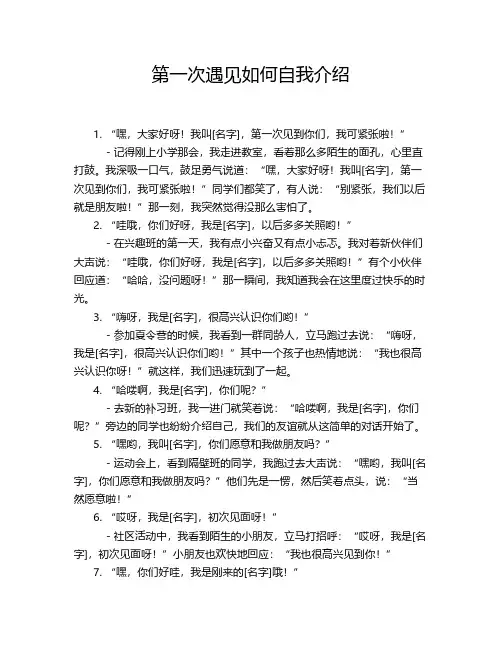 第一次遇见如何自我介绍

1. “嘿，大家好呀！我叫[名字]，第一次见到你们，我可紧张啦！”

- 记得刚上小学那会，我走进教室，看着那么多陌生的面孔，心里直打鼓。我深吸一口气，鼓足勇气说道：“嘿，大家好呀！我叫[名字]，第一次见到你们，我可紧张啦！”同学们都笑了，有人说：“别紧张，我们以后就是朋友啦！”那一刻，我突然觉得没那么害怕了。

2. “哇哦，你们好呀，我是[名字]，以后多多关照哟！”

- 在兴趣班的第一天，我有点小兴奋又有点小忐忑。我对着新伙伴们大声说：“哇哦，你们好呀，我是[名字]，以后多多关照哟！”有个小伙伴回应道：“哈哈，没问题呀！”那一瞬间，我知道我会在这里度过快乐的时光。

3. “嗨呀，我是[名字]，很高兴认识你们哟！”

- 参加夏令营的时候，我看到一群同龄人，立马跑过去说：“嗨呀，我是[名字]，很高兴认识你们哟！”其中一个孩子也热情地说：“我也很高兴认识你呀！”就这样，我们迅速玩到了一起。

4. “哈喽啊，我是[名字]，你们呢？”

- 去新的补习班，我一进门就笑着说：“哈喽啊，我是[名字]，你们呢？”旁边的同学也纷纷介绍自己，我们的友谊就从这简单的对话开始了。

5. “嘿哟，我叫[名字]，你们愿意和我做朋友吗？”

- 运动会上，看到隔壁班的同学，我跑过去大声说：“嘿哟，我叫[名字]，你们愿意和我做朋友吗？”他们先是一愣，然后笑着点头，说：“当然愿意啦！”

6. “哎呀，我是[名字]，初次见面呀！”

- 社区活动中，我看到陌生的小朋友，立马打招呼：“哎呀，我是[名字]，初次见面呀！”小朋友也欢快地回应：“我也很高兴见到你！”

7. “嘿，你们好哇，我是刚来的[名字]哦！”